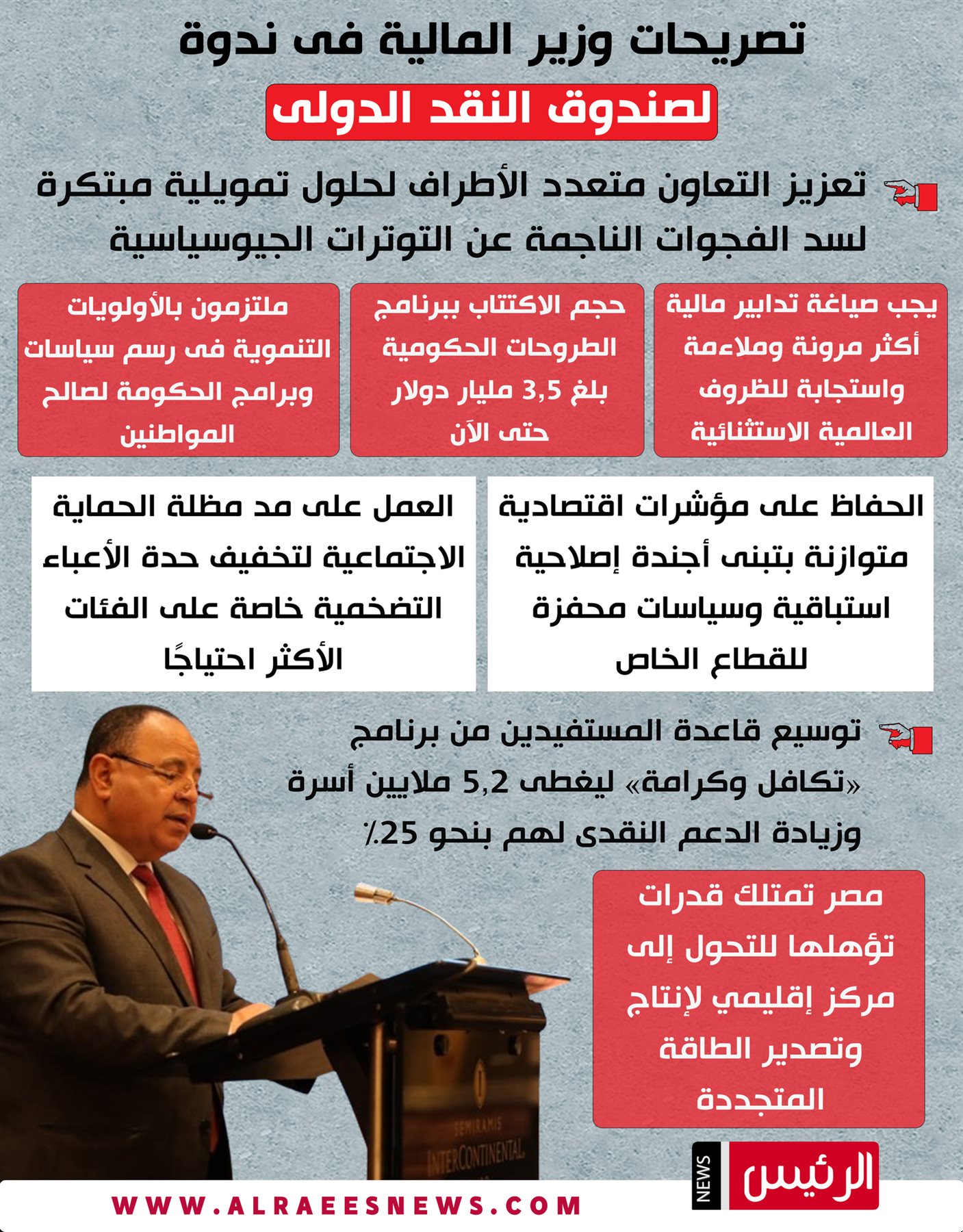 تصريحات وزير المالية فى ندوة

لصندوق النقد الدولى

تعزيز التعاون متعدد الأطراف لحلول تمويلية مبتكرة لسد الفجوات الناجمة عن التوترات الجيوسياسية

يجب صياغة تدابير مالية أكثر مرونة وملاءمة واستجابة للظروف العالمية الاستثنائية

حجم الاكتتاب ببرنامج الطروحات الحكومية بلغ 3,5 مليار دولار حتى الآن

ملتزمون بالأولويات التنموية فى رسم سياسات وبرامج الحكومة لصالح المواطنين

الحفاظ على مؤشرات اقتصادية متوازنة بتبنى أجندة إصلاحية استباقية وسياسات محفزة للقطاع الخاص

العمل على مد مظلة الحماية الاجتماعية لتخفيف حدة الأعباء التضخمية خاصة على الفئات الأكثر احتياجًا

توسيع قاعدة المستفيدين من برنامج «تكافل وكرامة» ليغطى 5,2 ملايين أسرة وزيادة الدعم النقدى لهم بنحو 25٪

مصر تمتلك قدرات تؤهلها للتحول إلى مركز إقليمي لإنتاج وتصدير الطاقة المتجددة

SEMIRAMIS INTERCONTINENTAL

NEWS الرئيس

WWW.ALRAEESNEWS.COM